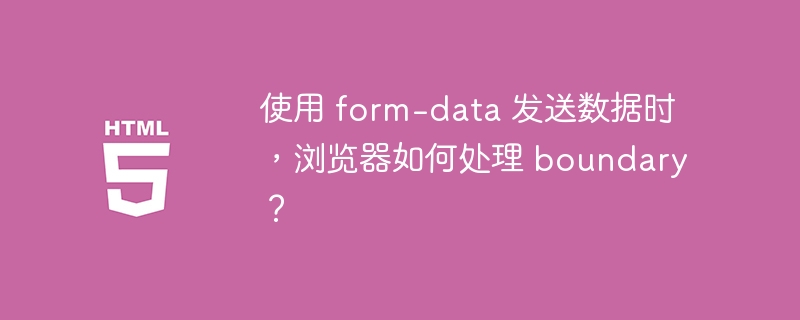 HTML 5

使用 form-data 发送数据时，浏览器如何处理 boundary？